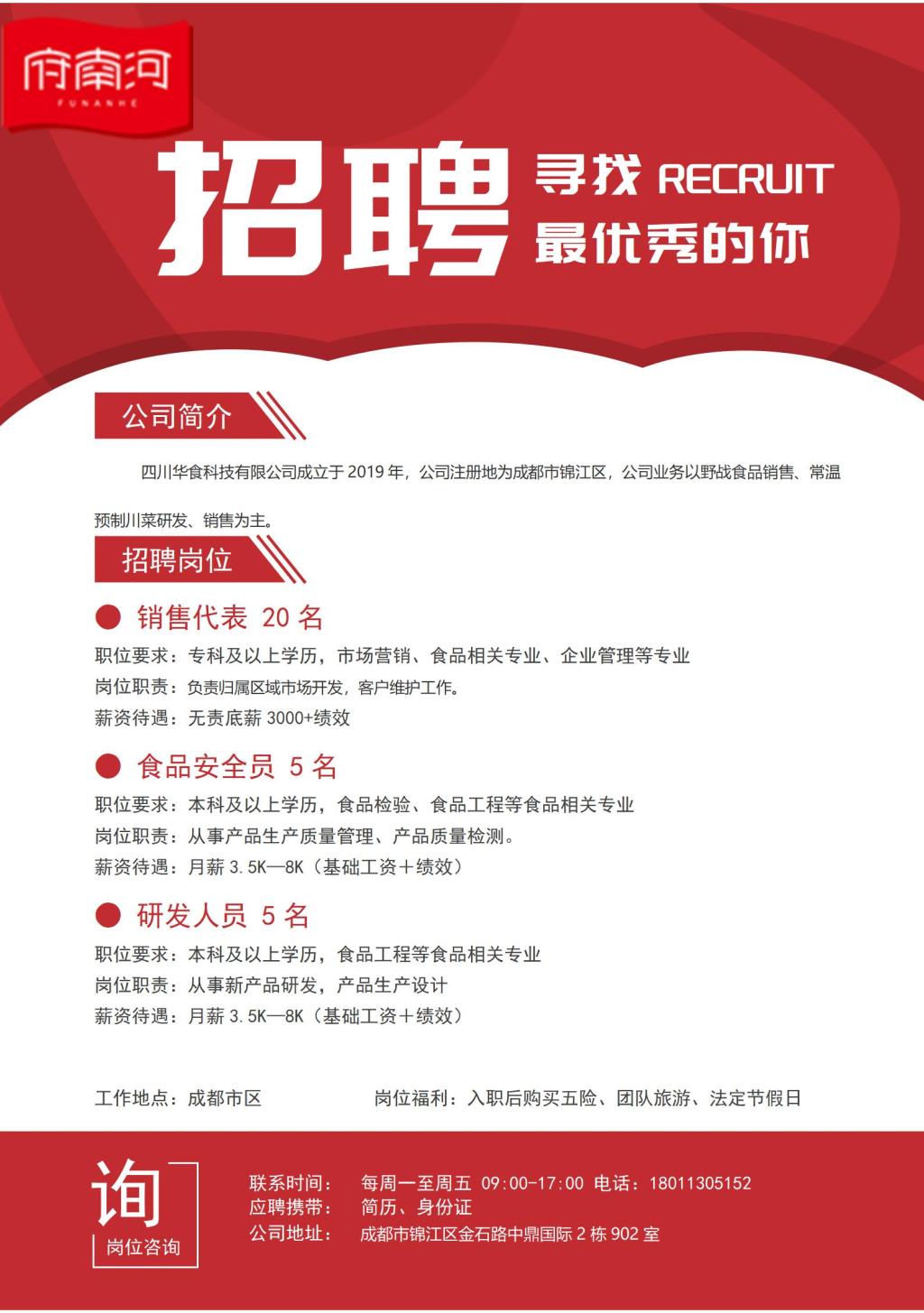 府南河
FUNANHE

招聘 寻找 RECRUIT
最优秀的你

公司简介

四川华食科技有限公司成立于 2019 年，公司注册地为成都市锦江区，公司业务以野战食品销售、常温预制川菜研发、销售为主。

招聘岗位

● 销售代表 20 名
职位要求：专科及以上学历，市场营销、食品相关专业、企业管理等专业
岗位职责：负责归属区域市场开发，客户维护工作。
薪资待遇：无责底薪 3000+绩效

● 食品安全员 5 名
职位要求：本科及以上学历，食品检验、食品工程等食品相关专业
岗位职责：从事产品生产质量管理、产品质量检测。
薪资待遇：月薪 3.5K—8K（基础工资＋绩效）

● 研发人员 5 名
职位要求：本科及以上学历，食品工程等食品相关专业
岗位职责：从事新产品研发，产品生产设计
薪资待遇：月薪 3.5K—8K（基础工资＋绩效）

工作地点：成都市区 岗位福利：入职后购买五险、团队旅游、法定节假日

询
岗位咨询

联系时间： 每周一至周五 09:00-17:00 电话：18011305152
应聘携带： 简历、身份证
公司地址： 成都市锦江区金石路中鼎国际 2 栋 902 室